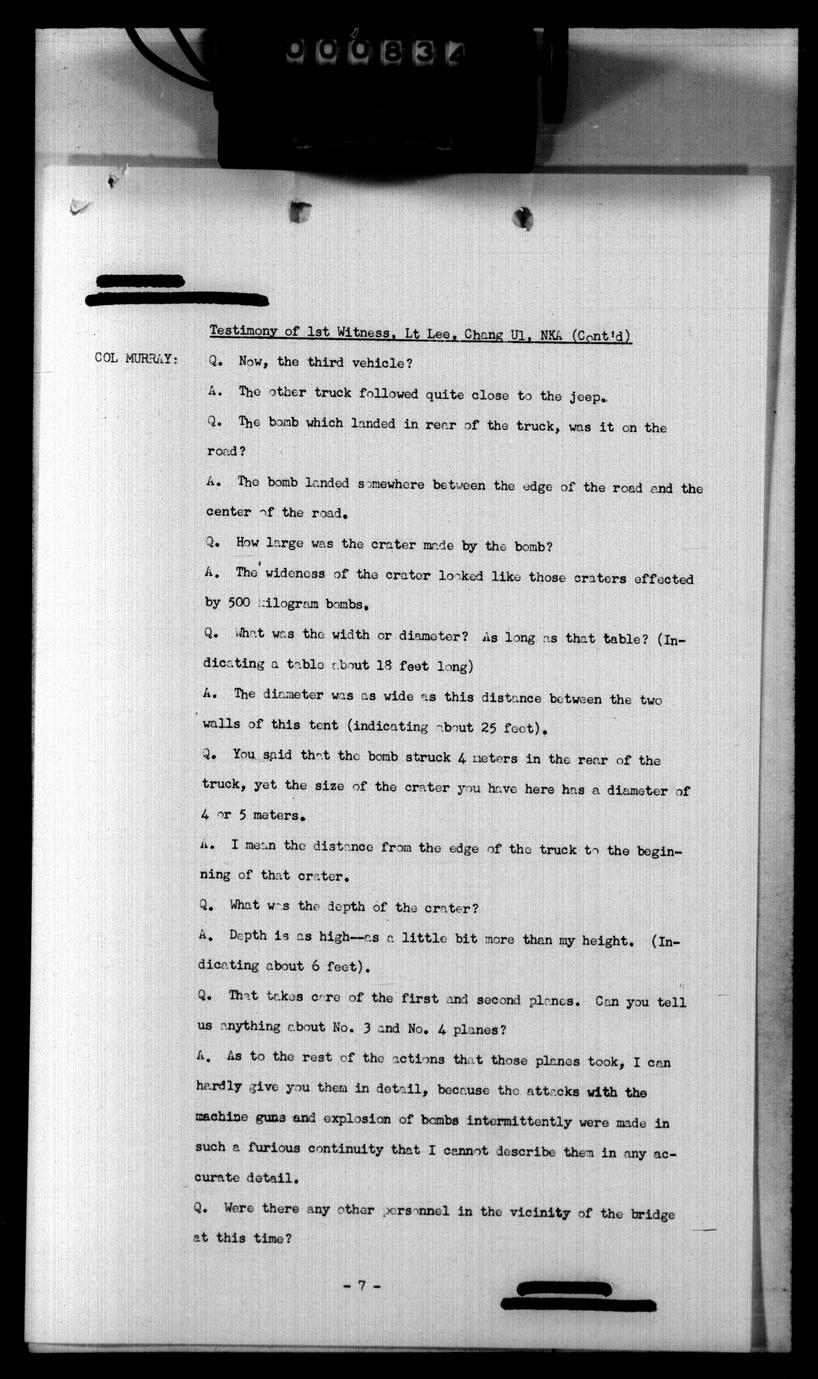 000834

Testimony of 1st Witness, Lt Lee, Chang Ul, NKA (Cont'd)

COL MURRAY: Q. Now, the third vehicle?

A. The other truck followed quite close to the jeep.

Q. The bomb which landed in rear of the truck, was it on the road?

A. The bomb landed somewhere between the edge of the road and the center of the road.

Q. How large was the crater made by the bomb?

A. The wideness of the crater looked like those craters effected by 500 kilogram bombs.

Q. What was the width or diameter? As long as that table? (Indicating a table about 18 feet long)

A. The diameter was as wide as this distance between the two walls of this tent (indicating about 25 feet).

Q. You said that the bomb struck 4 meters in the rear of the truck, yet the size of the crater you have here has a diameter of 4 or 5 meters.

A. I mean the distance from the edge of the truck to the beginning of that crater.

Q. What was the depth of the crater?

A. Depth is as high--as a little bit more than my height. (Indicating about 6 feet).

Q. That takes care of the first and second planes. Can you tell us anything about No. 3 and No. 4 planes?

A. As to the rest of the actions that those planes took, I can hardly give you them in detail, because the attacks with the machine guns and explosion of bombs intermittently were made in such a furious continuity that I cannot describe them in any accurate detail.

Q. Were there any other personnel in the vicinity of the bridge at this time?

- 7 -